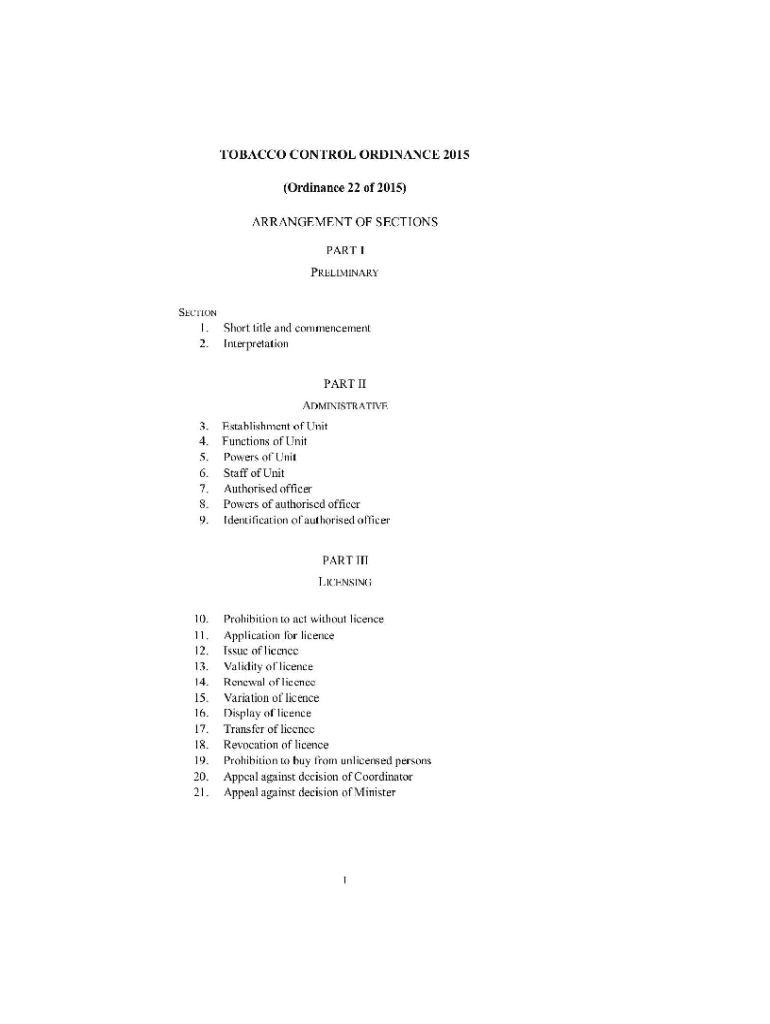 TOBACCO CONTROL ORDINANCE 2015

(Ordinance 22 of 2015)

ARRANGEMENT OF SECTIONS

PART I

PRELIMINARY

SECTION
1. Short title and commencement
2. Interpretation

PART II

ADMINISTRATIVE

3. Establishment of Unit
4. Functions of Unit
5. Powers of Unit
6. Staff of Unit
7. Authorised officer
8. Powers of authorised officer
9. Identification of authorised officer

PART III

LICENSING

10. Prohibition to act without licence
11. Application for licence
12. Issue of licence
13. Validity of licence
14. Renewal of licence
15. Variation of licence
16. Display of licence
17. Transfer of licence
18. Revocation of licence
19. Prohibition to buy from unlicensed persons
20. Appeal against decision of Coordinator
21. Appeal against decision of Minister

1